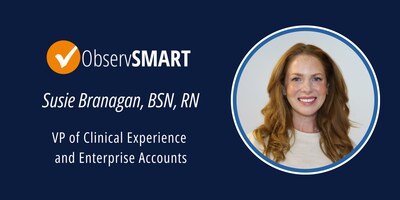 ObservSMART

Susie Branagan, BSN, RN

VP of Clinical Experience and Enterprise Accounts